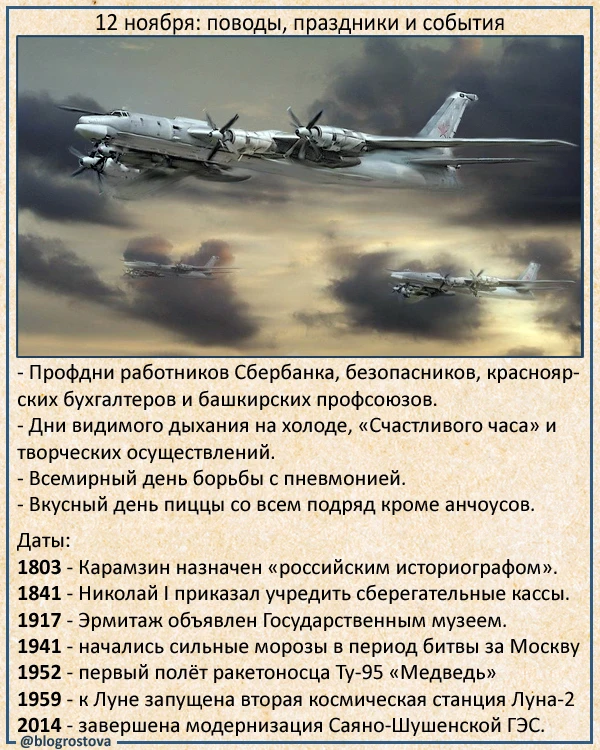 12 ноября: поводы, праздники и события

- Профдни работников Сбербанка, безопасников, красноярских бухгалтеров и башкирских профсоюзов.
- Дни видимого дыхания на холоде, «Счастливого часа» и творческих осуществлений.
- Всемирный день борьбы с пневмонией.
- Вкусный день пиццы со всем подряд кроме анчоусов.

Даты:
1803 - Карамзин назначен «российским историографом».
1841 - Николай I приказал учредить сберегательные кассы.
1917 - Эрмитаж объявлен Государственным музеем.
1941 - начались сильные морозы в период битвы за Москву
1952 - первый полёт ракетоносца Ту-95 «Медведь»
1959 - к Луне запущена вторая космическая станция Луна-2
2014 - завершена модернизация Саяно-Шушенской ГЭС.

@blogrostova